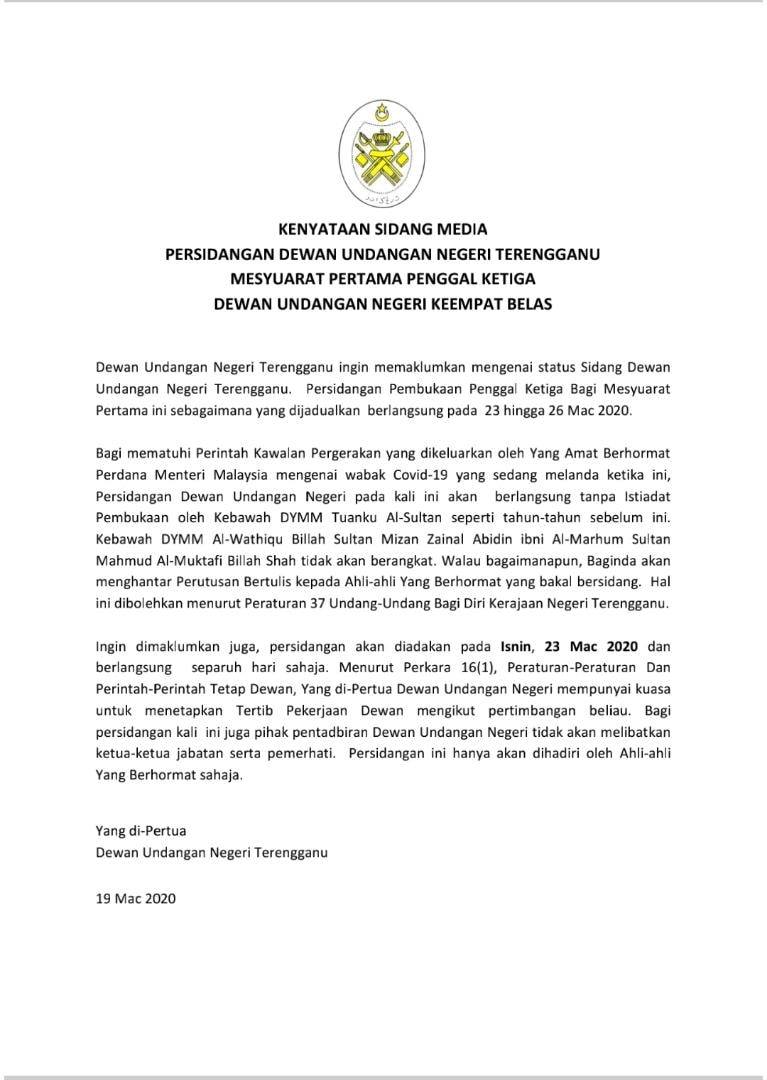 KENYATAAN SIDANG MEDIA
PERSIDANGAN DEWAN UNDANGAN NEGERI TERENGGANU
MESYUARAT PERTAMA PENGGAL KETIGA
DEWAN UNDANGAN NEGERI KEEMPAT BELAS

Dewan Undangan Negeri Terengganu ingin memaklumkan mengenai status Sidang Dewan Undangan Negeri Terengganu. Persidangan Pembukaan Penggal Ketiga Bagi Mesyuarat Pertama ini sebagaimana yang dijadualkan berlangsung pada 23 hingga 26 Mac 2020.

Bagi mematuhi Perintah Kawalan Pergerakan yang dikeluarkan oleh Yang Amat Berhormat Perdana Menteri Malaysia mengenai wabak Covid-19 yang sedang melanda ketika ini, Persidangan Dewan Undangan Negeri pada kali ini akan berlangsung tanpa Istiadat Pembukaan oleh Kebawah DYMM Tuanku Al-Sultan seperti tahun-tahun sebelum ini. Kebawah DYMM Al-Wathiqu Billah Sultan Mizan Zainal Abidin ibni Al-Marhum Sultan Mahmud Al-Muktafi Billah Shah tidak akan berangkat. Walau bagaimanapun, Baginda akan menghantar Perutusan Bertulis kepada Ahli-ahli Yang Berhormat yang bakal bersidang. Hal ini dibolehkan menurut Peraturan 37 Undang-Undang Bagi Diri Kerajaan Negeri Terengganu.

Ingin dimaklumkan juga, persidangan akan diadakan pada Isnin, 23 Mac 2020 dan berlangsung separuh hari sahaja. Menurut Perkara 16(1), Peraturan-Peraturan Dan Perintah-Perintah Tetap Dewan, Yang di-Pertua Dewan Undangan Negeri mempunyai kuasa untuk menetapkan Tertib Pekerjaan Dewan mengikut pertimbangan beliau. Bagi persidangan kali ini juga pihak pentadbiran Dewan Undangan Negeri tidak akan melibatkan ketua-ketua jabatan serta pemerhati. Persidangan ini hanya akan dihadiri oleh Ahli-ahli Yang Berhormat sahaja.

Yang di-Pertua
Dewan Undangan Negeri Terengganu

19 Mac 2020